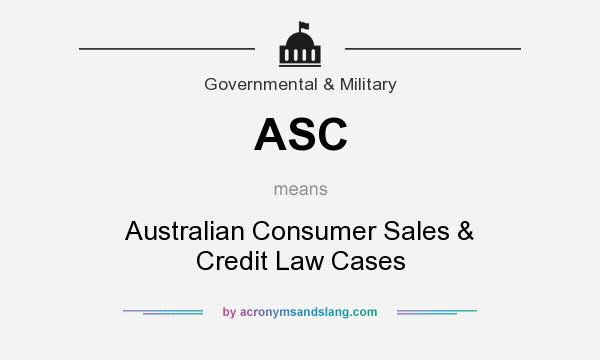 Governmental & Military

ASC

means

Australian Consumer Sales & Credit Law Cases

by acronymsandslang.com